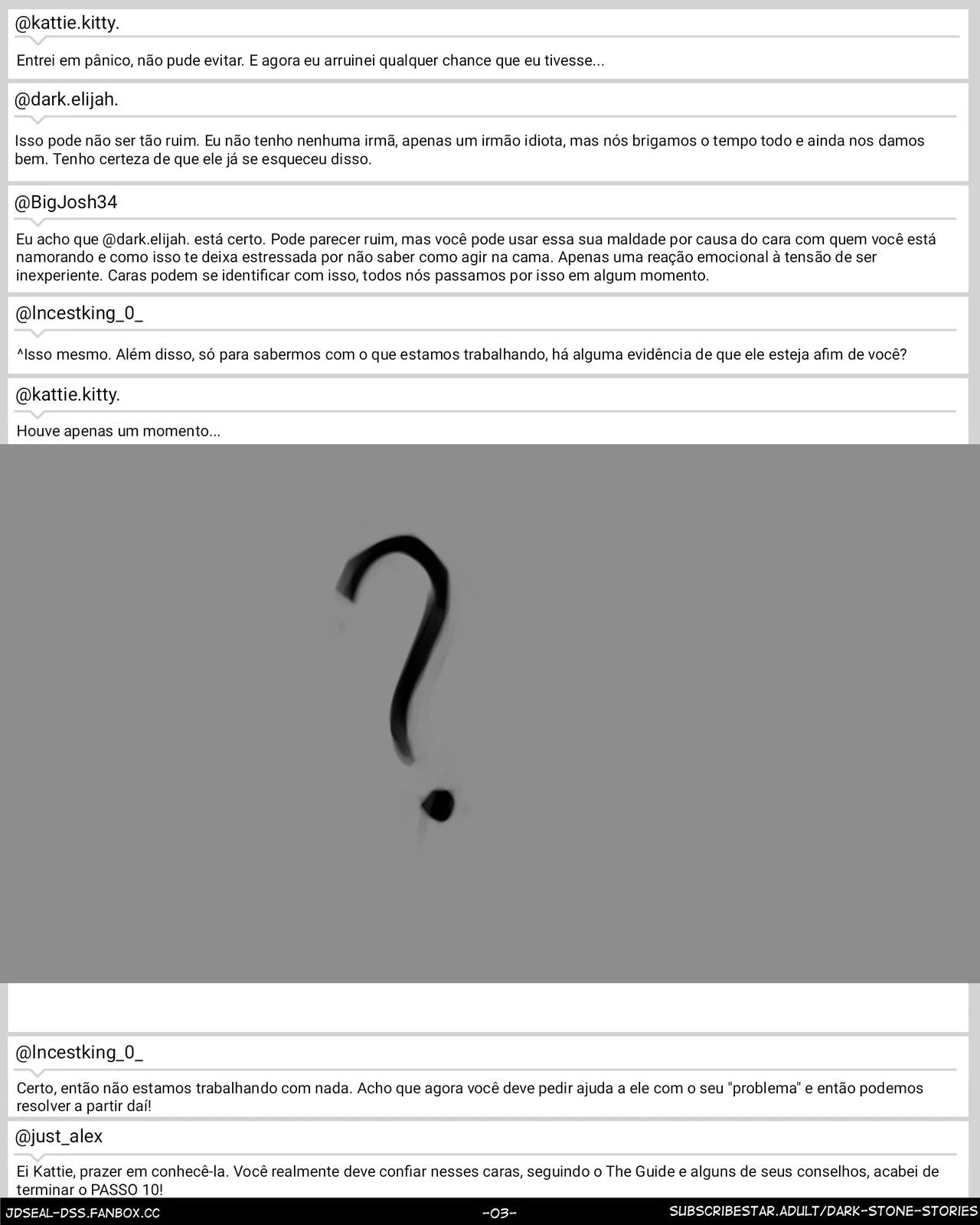 @kattie.kitty.

Entrei em pânico, não pude evitar. E agora eu arruinei qualquer chance que eu tivesse...

@dark.elijah.

Isso pode não ser tão ruim. Eu não tenho nenhuma irmã, apenas um irmão idiota, mas nós brigamos o tempo todo e ainda nos damos bem. Tenho certeza de que ele já se esqueceu disso.

@BigJosh34

Eu acho que @dark.elijah. está certo. Pode parecer ruim, mas você pode usar essa sua maldade por causa do cara com quem você está namorando e como isso te deixa estressada por não saber como agir na cama. Apenas uma reação emocional à tensão de ser inexperiente. Caras podem se identificar com isso, todos nós passamos por isso em algum momento.

@Incestking_0_

^Isso mesmo. Além disso, só para sabermos com o que estamos trabalhando, há alguma evidência de que ele esteja afim de você?

@kattie.kitty.

Houve apenas um momento...

?

@Incestking_0_

Certo, então não estamos trabalhando com nada. Acho que agora você deve pedir ajuda a ele com o seu "problema" e então podemos resolver a partir daí!

@just_alex

Ei Kattie, prazer em conhecê-la. Você realmente deve confiar nesses caras, seguindo o The Guide e alguns de seus conselhos, acabei de terminar o PASSO 10!

JDSEAL-DSS.FANBOX.CC -03- SUBSCRIBESTAR.ADULT/DARK-STONE-STORIES